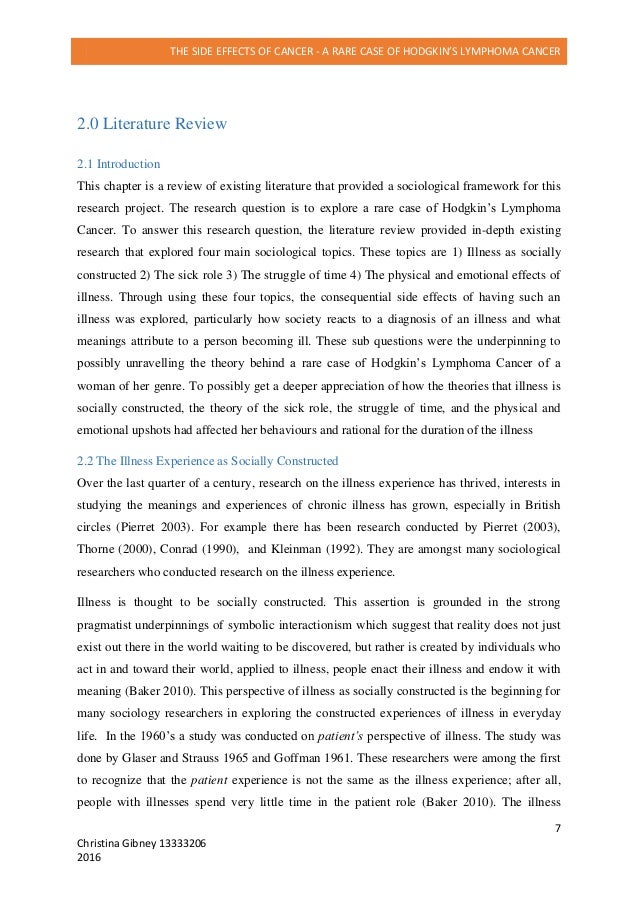 THE SIDE EFFECTS OF CANCER - A RARE CASE OF HODGKIN'S LYMPHOMA CANCER

2.0 Literature Review

2.1 Introduction

This chapter is a review of existing literature that provided a sociological framework for this research project. The research question is to explore a rare case of Hodgkin's Lymphoma Cancer. To answer this research question, the literature review provided in-depth existing research that explored four main sociological topics. These topics are 1) Illness as socially constructed 2) The sick role 3) The struggle of time 4) The physical and emotional effects of illness. Through using these four topics, the consequential side effects of having such an illness was explored, particularly how society reacts to a diagnosis of an illness and what meanings attribute to a person becoming ill. These sub questions were the underpinning to possibly unravelling the theory behind a rare case of Hodgkin's Lymphoma Cancer of a woman of her genre. To possibly get a deeper appreciation of how the theories that illness is socially constructed, the theory of the sick role, the struggle of time, and the physical and emotional upshots had affected her behaviours and rational for the duration of the illness

2.2 The Illness Experience as Socially Constructed

Over the last quarter of a century, research on the illness experience has thrived, interests in studying the meanings and experiences of chronic illness has grown, especially in British circles (Pierret 2003). For example there has been research conducted by Pierret (2003), Thorne (2000), Conrad (1990), and Kleinman (1992). They are amongst many sociological researchers who conducted research on the illness experience.

Illness is thought to be socially constructed. This assertion is grounded in the strong pragmatist underpinnings of symbolic interactionism which suggest that reality does not just exist out there in the world waiting to be discovered, but rather is created by individuals who act in and toward their world, applied to illness, people enact their illness and endow it with meaning (Baker 2010). This perspective of illness as socially constructed is the beginning for many sociology researchers in exploring the constructed experiences of illness in everyday life. In the 1960's a study was conducted on patient's perspective of illness. The study was done by Glaser and Strauss 1965 and Goffman 1961. These researchers were among the first to recognize that the patient experience is not the same as the illness experience; after all, people with illnesses spend very little time in the patient role (Baker 2010). The illness

7

Christina Gibney 13333206
2016